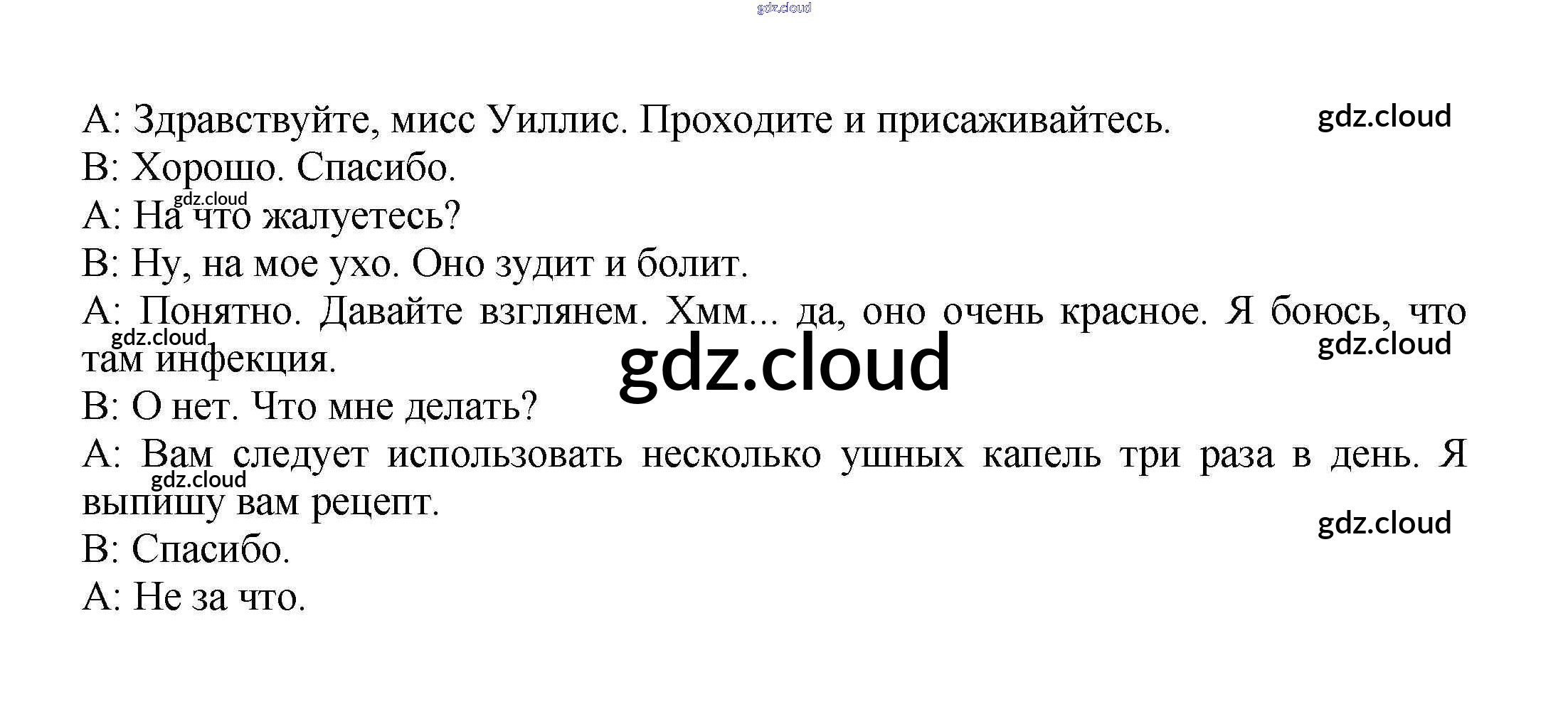 A: Здравствуйте, мисс Уиллис. Проходите и присаживайтесь.
B: Хорошо. Спасибо.
A: На что жалуетесь?
B: Ну, на мое ухо. Оно зудит и болит.
A: Понятно. Давайте взглянем. Хмм... да, оно очень красное. Я боюсь, что там инфекция.
B: О нет. Что мне делать?
A: Вам следует использовать несколько ушных капель три раза в день. Я выпишу вам рецепт.
B: Спасибо.
A: Не за что.

gdz.cloud